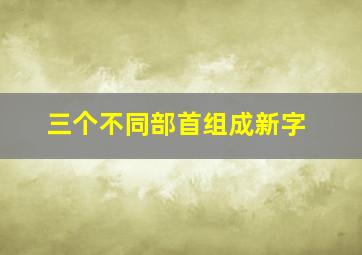 三个不同部首组成新字